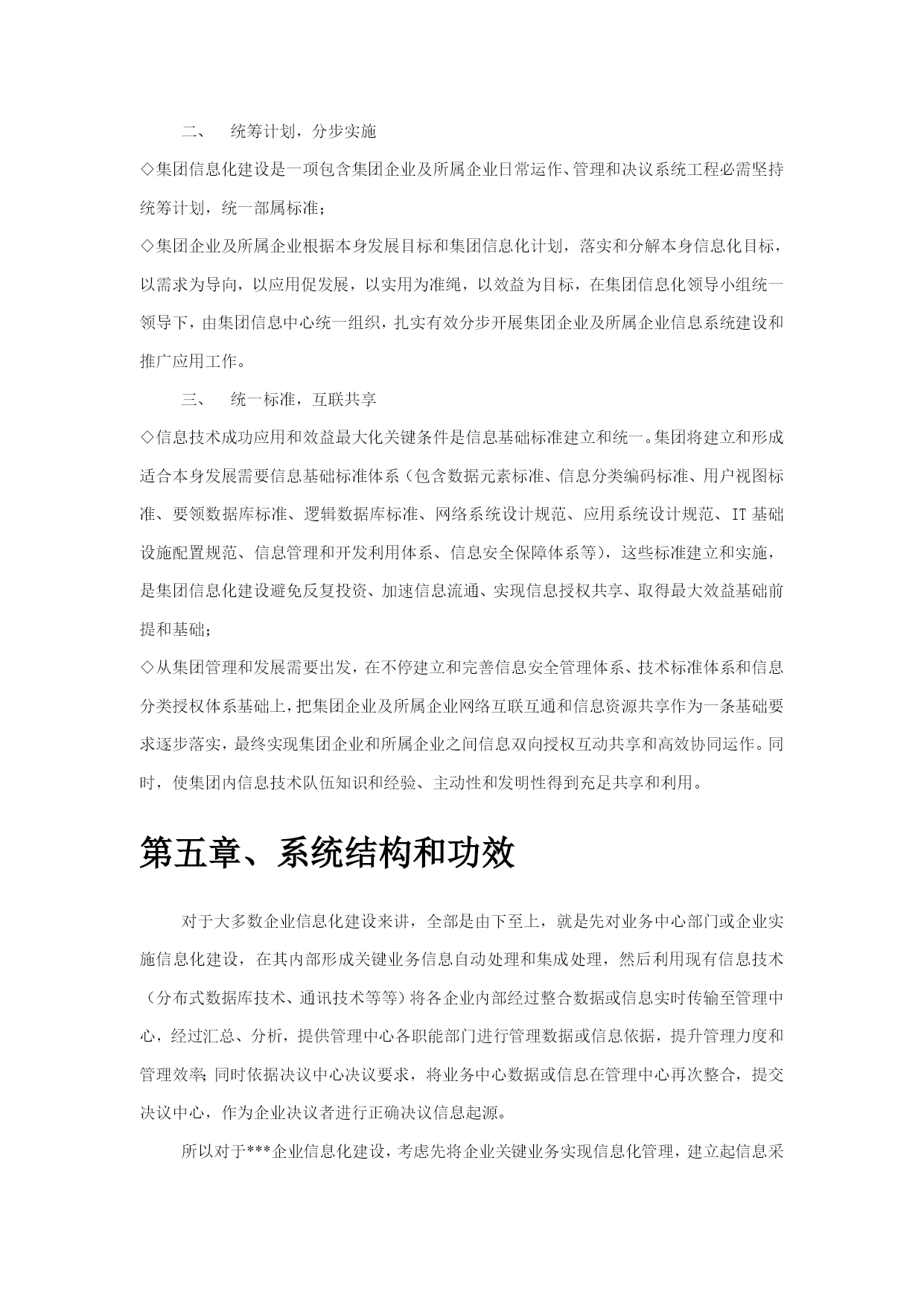 二、　统筹计划，分步实施

◇集团信息化建设是一项包含集团企业及所属企业日常运作、管理和决议系统工程必需坚持统筹计划，统一部属标准；

◇集团企业及所属企业根据本身发展目标和集团信息化计划，落实和分解本身信息化目标，以需求为导向，以应用促发展，以实用为准绳，以效益为目标，在集团信息化领导小组统一领导下，由集团信息中心统一组织，扎实有效分步开展集团企业及所属企业信息系统建设和推广应用工作。

三、　统一标准，互联共享

◇信息技术成功应用和效益最大化关键条件是信息基础标准建立和统一。集团将建立和形成适合本身发展需要信息基础标准体系（包含数据元素标准、信息分类编码标准、用户视图标准、要领数据库标准、逻辑数据库标准、网络系统设计规范、应用系统设计规范、IT 基础设施配置规范、信息管理和开发利用体系、信息安全保障体系等），这些标准建立和实施，是集团信息化建设避免反复投资、加速信息流通、实现信息授权共享、取得最大效益基础前提和基础；

◇从集团管理和发展需要出发，在不停建立和完善信息安全管理体系、技术标准体系和信息分类授权体系基础上，把集团企业及所属企业网络互联互通和信息资源共享作为一条基础要求逐步落实，最终实现集团企业和所属企业之间信息双向授权互动共享和高效协同运作。同时，使集团内信息技术队伍知识和经验、主动性和发明性得到充足共享和利用。

第五章、系统结构和功效

对于大多数企业信息化建设来讲，全部是由下至上，就是先对业务中心部门或企业实施信息化建设，在其内部形成关键业务信息自动处理和集成处理，然后利用现有信息技术（分布式数据库技术、通讯技术等等）将各企业内部经过整合数据或信息实时传输至管理中心，经过汇总、分析，提供管理中心各职能部门进行管理数据或信息依据，提升管理力度和管理效率；同时依据决议中心决议要求，将业务中心数据或信息在管理中心再次整合，提交决议中心，作为企业决议者进行正确决议信息起源。

所以对于***企业信息化建设，考虑先将企业关键业务实现信息化管理，建立起信息采